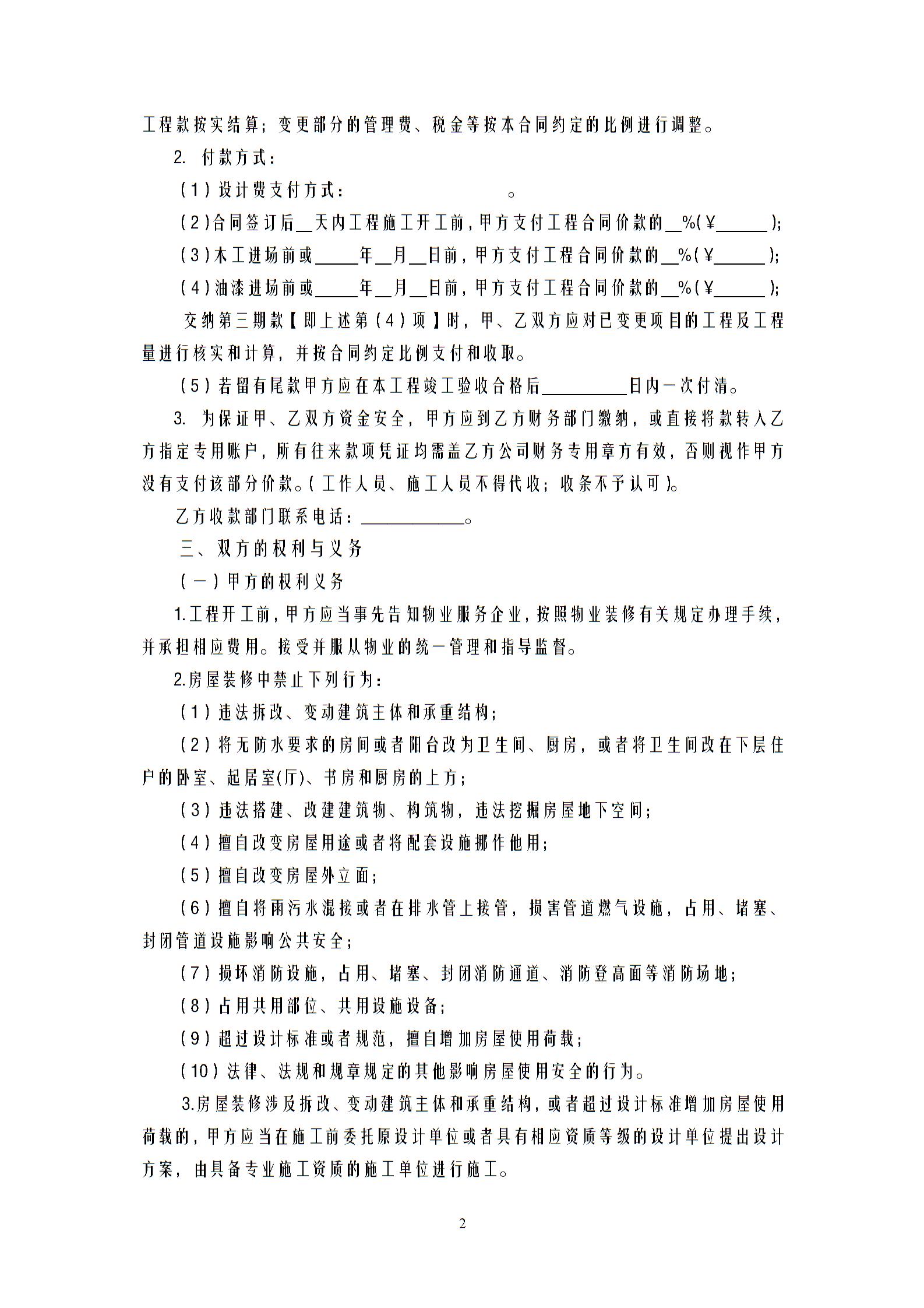 工程款按实结算；变更部分的管理费、税金等按本合同约定的比例进行调整。

2. 付款方式：

（1）设计费支付方式：　　　　　　　。

（2）合同签订后__天内工程施工开工前，甲方支付工程合同价款的__%（¥______）；

（3）木工进场前或_____年__月__日前，甲方支付工程合同价款的__%（¥______）；

（4）油漆进场前或_____年__月__日前，甲方支付工程合同价款的__%（¥______）；

交纳第三期款【即上述第（4）项】时，甲、乙双方应对已变更项目的工程及工程量进行核实和计算，并按合同约定比例支付和收取。

（5）若留有尾款甲方应在本工程竣工验收合格后__________日内一次付清。

3. 为保证甲、乙双方资金安全，甲方应到乙方财务部门缴纳，或直接将款转入乙方指定专用账户，所有往来款项凭证均需盖乙方公司财务专用章方有效，否则视作甲方没有支付该部分价款。（工作人员、施工人员不得代收；收条不予认可）。

乙方收款部门联系电话：____________。

三、双方的权利与义务

（一）甲方的权利义务

1.工程开工前，甲方应当事先告知物业服务企业，按照物业装修有关规定办理手续，并承担相应费用。接受并服从物业的统一管理和指导监督。

2.房屋装修中禁止下列行为：

（1）违法拆改、变动建筑主体和承重结构；

（2）将无防水要求的房间或者阳台改为卫生间、厨房，或者将卫生间改在下层住户的卧室、起居室(厅)、书房和厨房的上方；

（3）违法搭建、改建建筑物、构筑物，违法挖掘房屋地下空间；

（4）擅自改变房屋用途或者将配套设施挪作他用；

（5）擅自改变房屋外立面；

（6）擅自将雨污水混接或者在排水管上接管，损害管道燃气设施，占用、堵塞、封闭管道设施影响公共安全；

（7）损坏消防设施，占用、堵塞、封闭消防通道、消防登高面等消防场地；

（8）占用共用部位、共用设施设备；

（9）超过设计标准或者规范，擅自增加房屋使用荷载；

（10）法律、法规和规章规定的其他影响房屋使用安全的行为。

3.房屋装修涉及拆改、变动建筑主体和承重结构，或者超过设计标准增加房屋使用荷载的，甲方应当在施工前委托原设计单位或者具有相应资质等级的设计单位提出设计方案，由具备专业施工资质的施工单位进行施工。

2